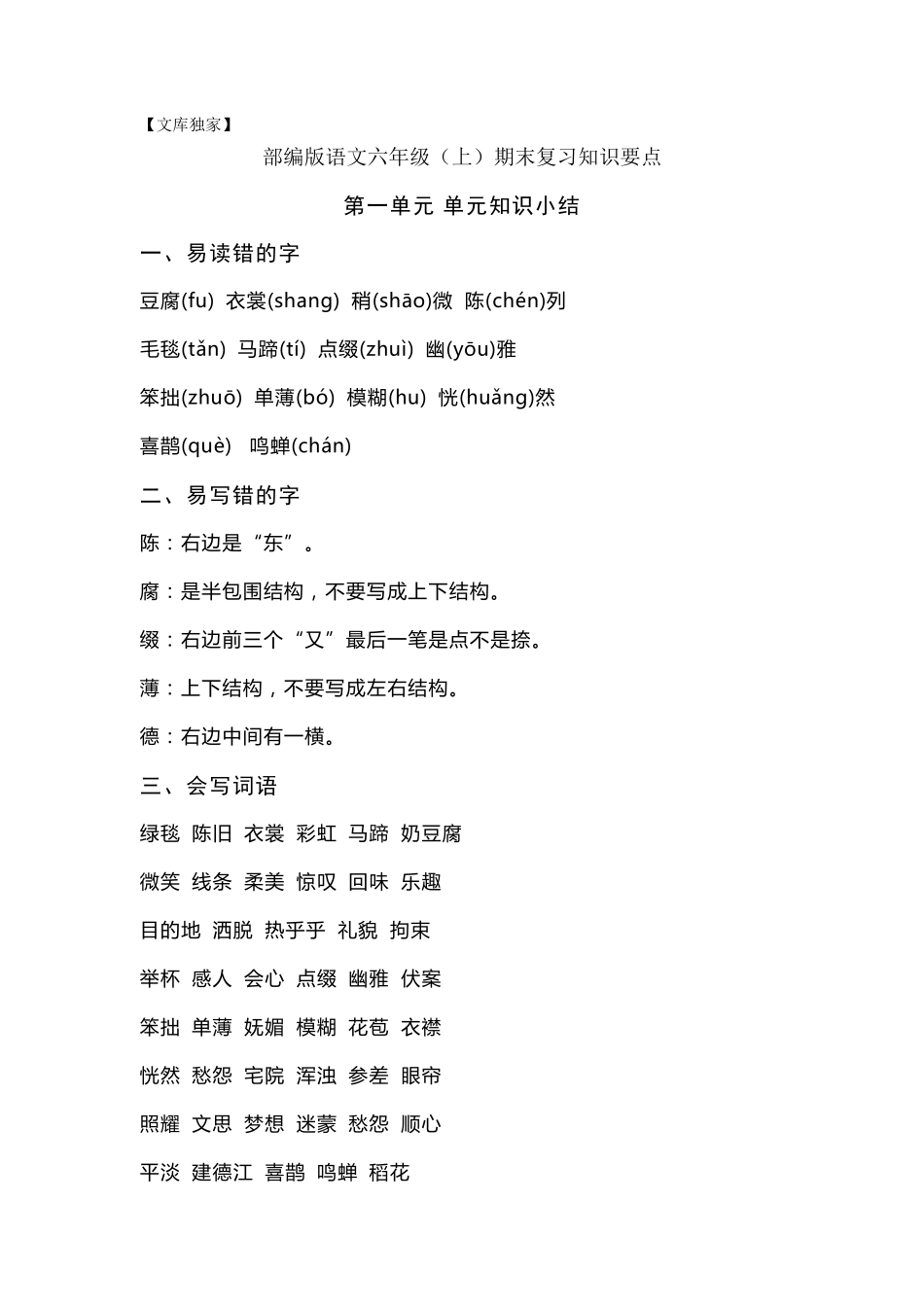 【文库独家】

部编版语文六年级（上）期末复习知识要点

第一单元 单元知识小结

一、易读错的字

豆腐(fu) 衣裳(shang) 稍(shāo)微 陈(chén)列

毛毯(tǎn) 马蹄(tí) 点缀(zhuì) 幽(yōu)雅

笨拙(zhuō) 单薄(bó) 模糊(hu) 恍(huǎng)然

喜鹊(què) 鸣蝉(chán)

二、易写错的字

陈：右边是“东”。

腐：是半包围结构，不要写成上下结构。

缀：右边前三个“又”最后一笔是点不是捺。

薄：上下结构，不要写成左右结构。

德：右边中间有一横。

三、会写词语

绿毯 陈旧 衣裳 彩虹 马蹄 奶豆腐

微笑 线条 柔美 惊叹 回味 乐趣

目的地 洒脱 热乎乎 礼貌 拘束

举杯 感人 会心 点缀 幽雅 伏案

笨拙 单薄 妩媚 模糊 花苞 衣襟

恍然 愁怨 宅院 浑浊 参差 眼帘

照耀 文思 梦想 迷蒙 愁怨 顺心

平淡 建德江 喜鹊 鸣蝉 稻花